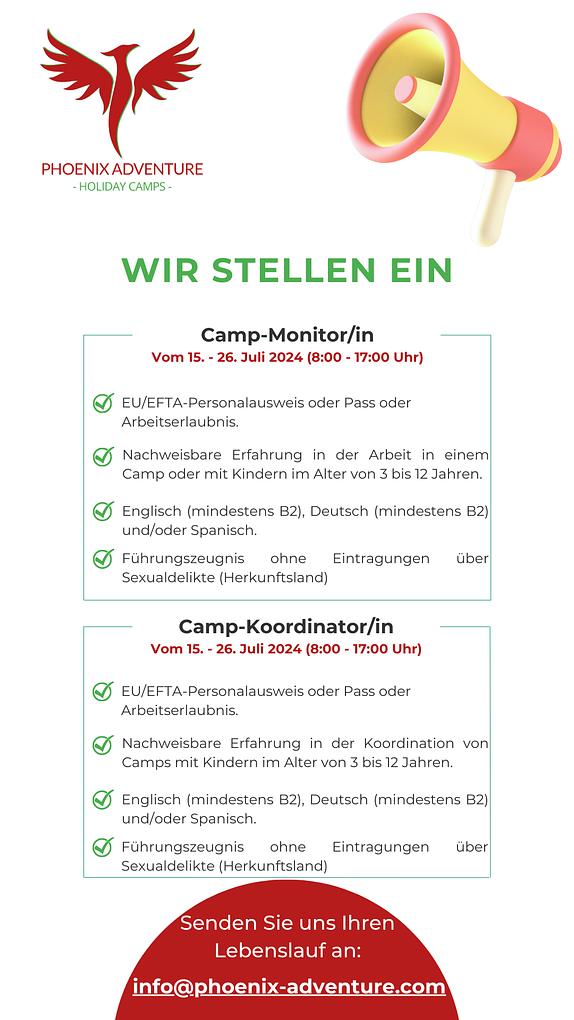 PHOENIX ADVENTURE
- HOLIDAY CAMPS -

WIR STELLEN EIN

Camp-Monitor/in
Vom 15. - 26. Juli 2024 (8:00 - 17:00 Uhr)

EU/EFTA-Personalausweis oder Pass oder Arbeitserlaubnis.

Nachweisbare Erfahrung in der Arbeit in einem Camp oder mit Kindern im Alter von 3 bis 12 Jahren.

Englisch (mindestens B2), Deutsch (mindestens B2) und/oder Spanisch.

Führungszeugnis ohne Eintragungen über Sexualdelikte (Herkunftsland)

Camp-Koordinator/in
Vom 15. - 26. Juli 2024 (8:00 - 17:00 Uhr)

EU/EFTA-Personalausweis oder Pass oder Arbeitserlaubnis.

Nachweisbare Erfahrung in der Koordination von Camps mit Kindern im Alter von 3 bis 12 Jahren.

Englisch (mindestens B2), Deutsch (mindestens B2) und/oder Spanisch.

Führungszeugnis ohne Eintragungen über Sexualdelikte (Herkunftsland)

Senden Sie uns Ihren Lebenslauf an:
info@phoenix-adventure.com